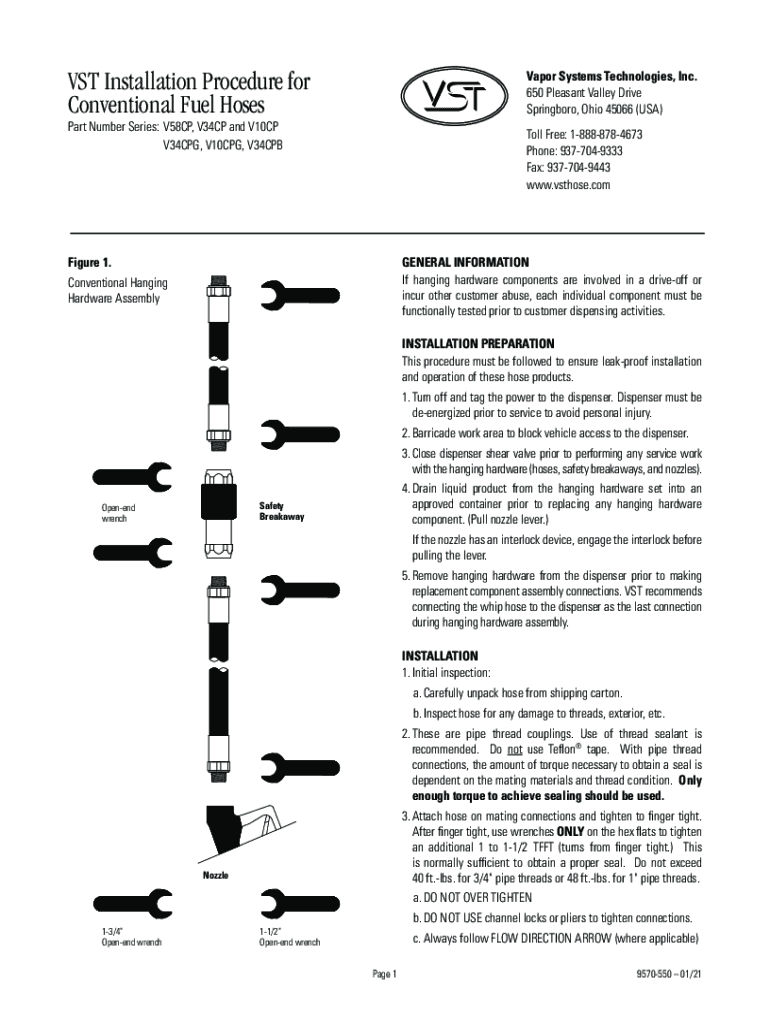 VST Installation Procedure for Conventional Fuel Hoses

Part Number Series: V58CP, V34CP and V10CP
V34CPG, V10CPG, V34CPB

VST

Vapor Systems Technologies, Inc.
650 Pleasant Valley Drive
Springboro, Ohio 45066 (USA)

Toll Free: 1-888-878-4673
Phone: 937-704-9333
Fax: 937-704-9443
www.vsthose.com

Figure 1.
Conventional Hanging Hardware Assembly

Open-end wrench

Safety Breakaway

Nozzle

1-3/4" Open-end wrench

1-1/2" Open-end wrench

GENERAL INFORMATION
If hanging hardware components are involved in a drive-off or incur other customer abuse, each individual component must be functionally tested prior to customer dispensing activities.

INSTALLATION PREPARATION
This procedure must be followed to ensure leak-proof installation and operation of these hose products.

1. Turn off and tag the power to the dispenser. Dispenser must be de-energized prior to service to avoid personal injury.
2. Barricade work area to block vehicle access to the dispenser.
3. Close dispenser shear valve prior to performing any service work with the hanging hardware (hoses, safety breakaways, and nozzles).
4. Drain liquid product from the hanging hardware set into an approved container prior to replacing any hanging hardware component. (Pull nozzle lever.)
If the nozzle has an interlock device, engage the interlock before pulling the lever.
5. Remove hanging hardware from the dispenser prior to making replacement component assembly connections. VST recommends connecting the whip hose to the dispenser as the last connection during hanging hardware assembly.

INSTALLATION
1. Initial inspection:
a. Carefully unpack hose from shipping carton.
b. Inspect hose for any damage to threads, exterior, etc.
2. These are pipe thread couplings. Use of thread sealant is recommended. Do not use Teflon® tape. With pipe thread connections, the amount of torque necessary to obtain a seal is dependent on the mating materials and thread condition. Only enough torque to achieve sealing should be used.
3. Attach hose on mating connections and tighten to finger tight. After finger tight, use wrenches ONLY on the hex flats to tighten an additional 1 to 1-1/2 TFFT (turns from finger tight.) This is normally sufficient to obtain a proper seal. Do not exceed 40 ft.-lbs. for 3/4" pipe threads or 48 ft.-lbs. for 1" pipe threads.
a. DO NOT OVER TIGHTEN
b. DO NOT USE channel locks or pliers to tighten connections.
c. Always follow FLOW DIRECTION ARROW (where applicable)

Page 1

9570-550 – 01/21